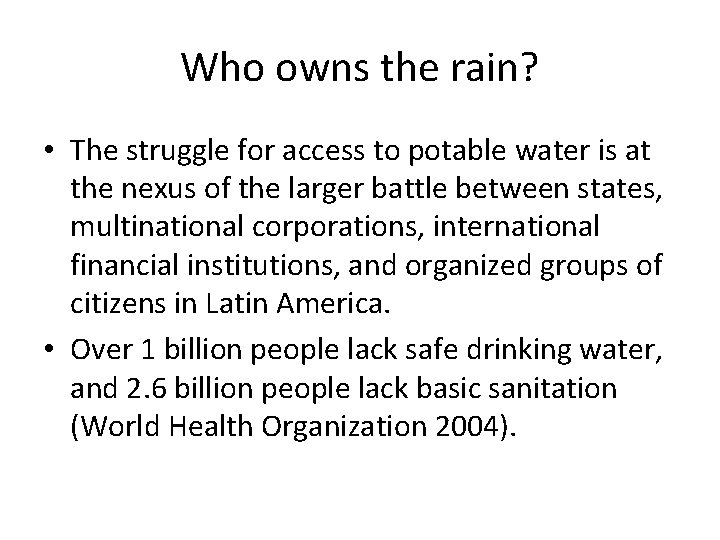 Who owns the rain?

• The struggle for access to potable water is at the nexus of the larger battle between states, multinational corporations, international financial institutions, and organized groups of citizens in Latin America.
• Over 1 billion people lack safe drinking water, and 2.6 billion people lack basic sanitation (World Health Organization 2004).